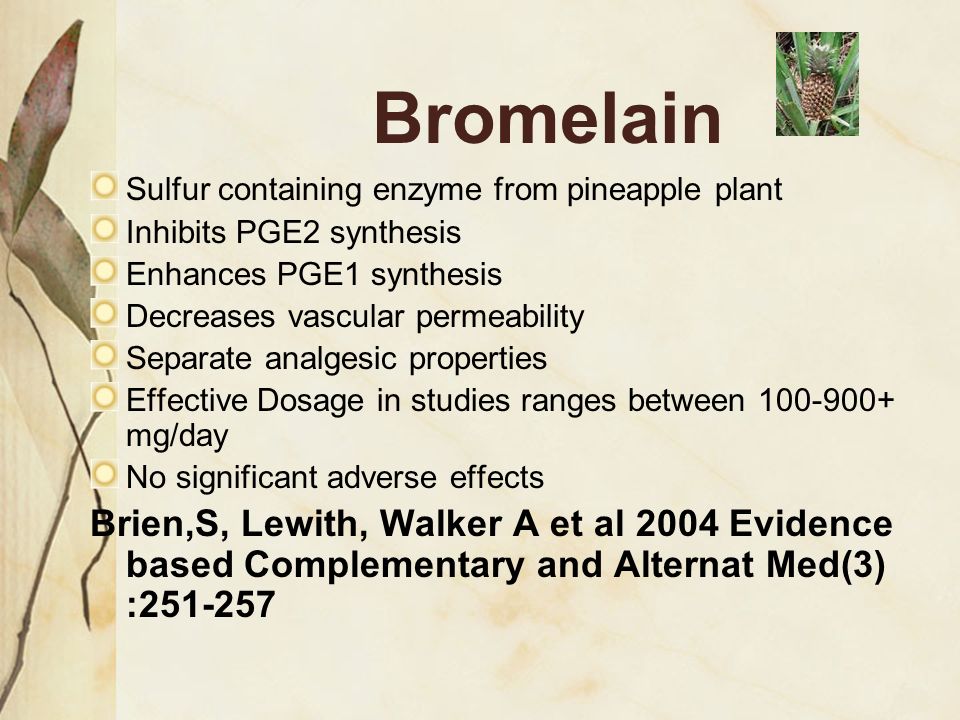 Bromelain

Sulfur containing enzyme from pineapple plant
Inhibits PGE2 synthesis
Enhances PGE1 synthesis
Decreases vascular permeability
Separate analgesic properties
Effective Dosage in studies ranges between 100-900+ mg/day
No significant adverse effects

Brien,S, Lewith, Walker A et al 2004 Evidence based Complementary and Alternat Med(3) :251-257